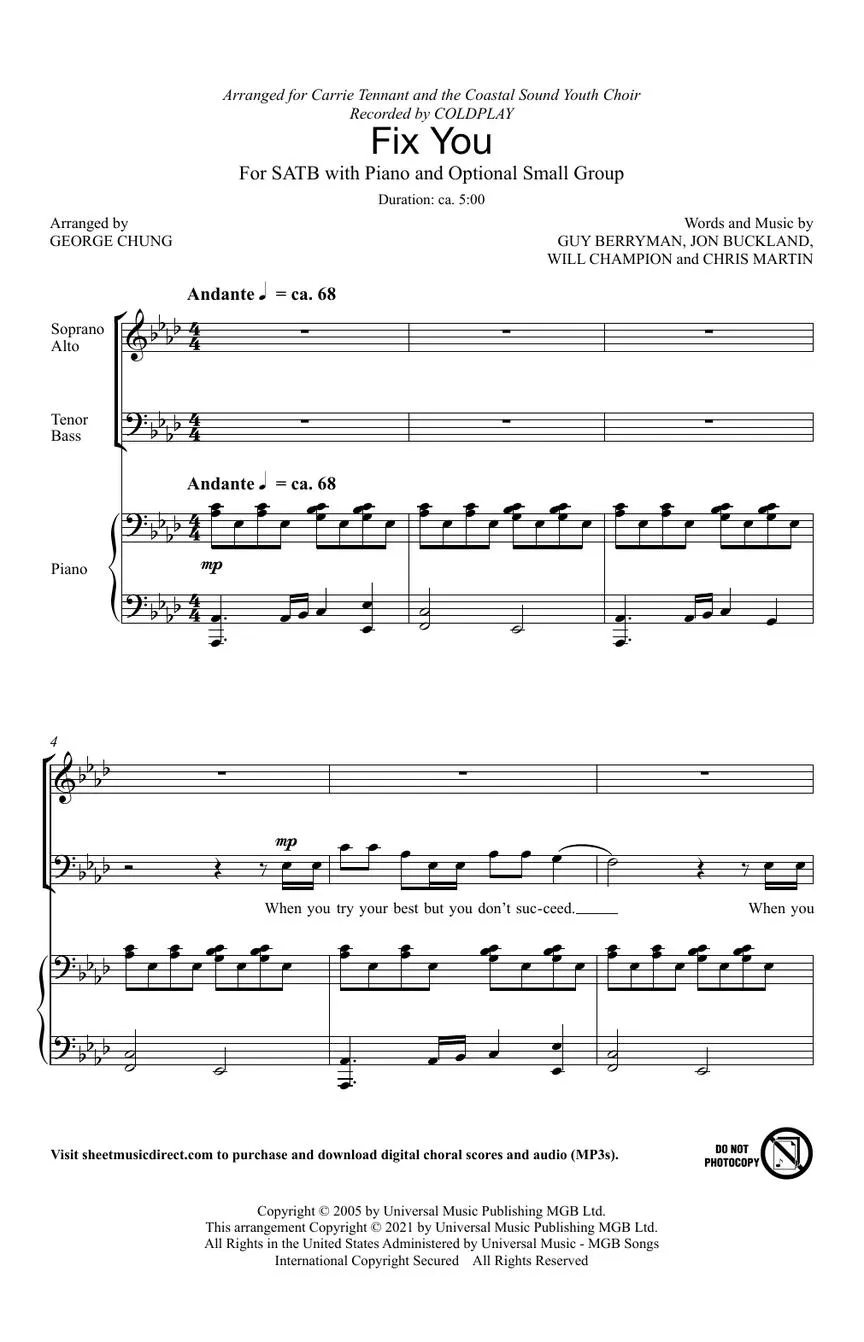 Arranged for Carrie Tennant and the Coastal Sound Youth Choir
Recorded by COLDPLAY

Fix You

For SATB with Piano and Optional Small Group

Duration: ca. 5:00

Arranged by
GEORGE CHUNG

Words and Music by
GUY BERRYMAN, JON BUCKLAND,
WILL CHAMPION and CHRIS MARTIN

Andante ♩ = ca. 68

Soprano
Alto

Tenor
Bass

Andante ♩ = ca. 68

Piano

mp

4

mp

When you try your best but you don't suc-ceed.

When you

Visit sheetmusicdirect.com to purchase and download digital choral scores and audio (MP3s).

DO NOT PHOTOCOPY

Copyright © 2005 by Universal Music Publishing MGB Ltd.
This arrangement Copyright © 2021 by Universal Music Publishing MGB Ltd.
All Rights in the United States Administered by Universal Music - MGB Songs
International Copyright Secured All Rights Reserved